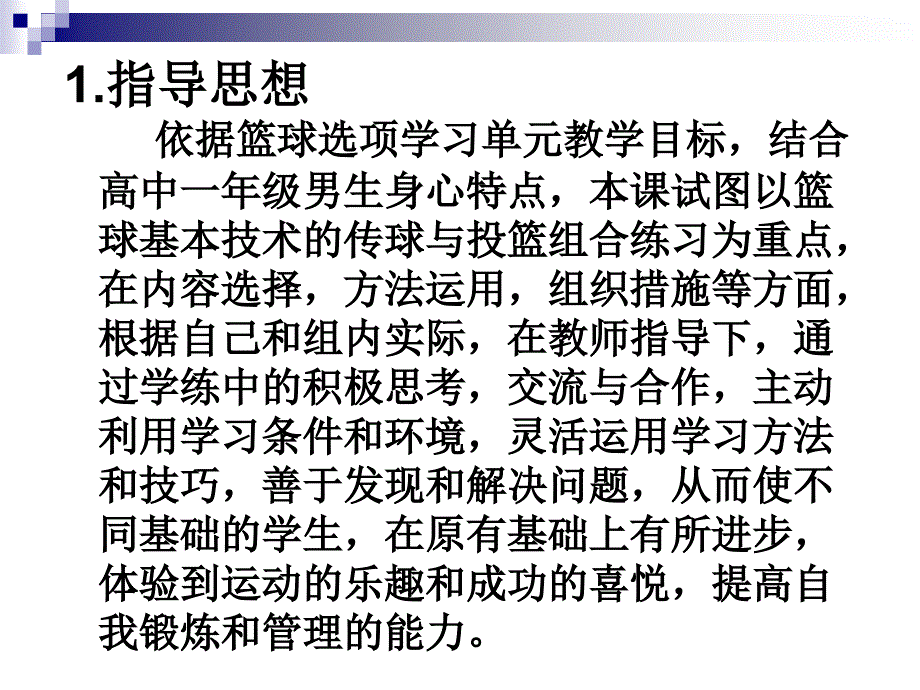 1.指导思想

依据篮球选项学习单元教学目标，结合高中一年级男生身心特点，本课试图以篮球基本技术的传球与投篮组合练习为重点，在内容选择，方法运用，组织措施等方面，根据自己和组内实际，在教师指导下，通过学练中的积极思考，交流与合作，主动利用学习条件和环境，灵活运用学习方法和技巧，善于发现和解决问题，从而使不同基础的学生，在原有基础上有所进步，体验到运动的乐趣和成功的喜悦，提高自我锻炼和管理的能力。